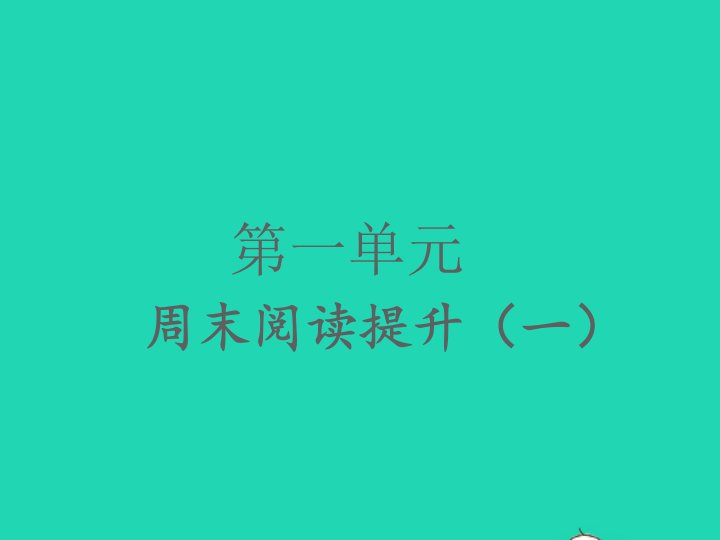 第一单元
周末阅读提升（一）